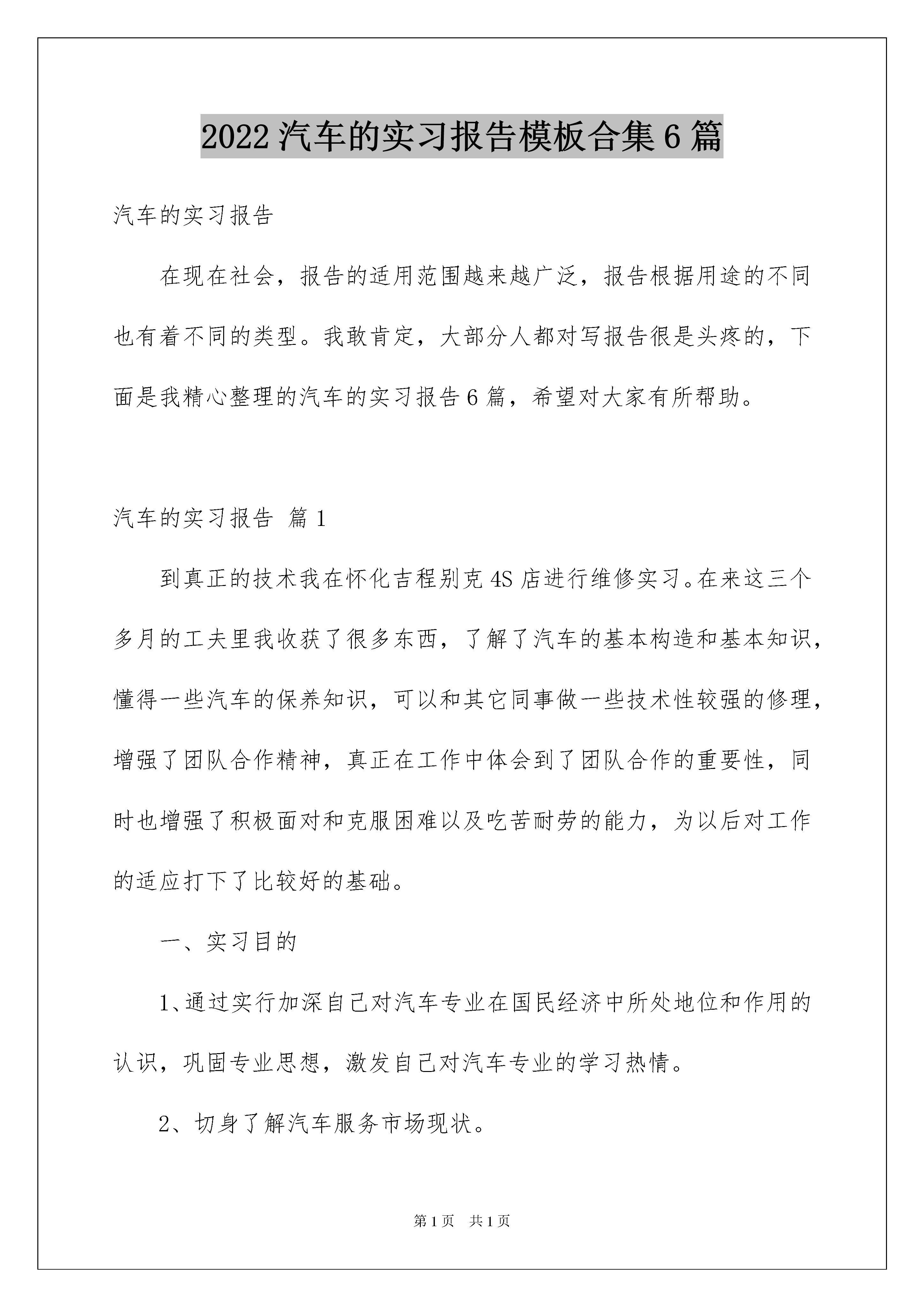 2022汽车的实习报告模板合集6篇

汽车的实习报告

在现在社会，报告的适用范围越来越广泛，报告根据用途的不同也有着不同的类型。我敢肯定，大部分人都对写报告很是头疼的，下面是我精心整理的汽车的实习报告6篇，希望对大家有所帮助。

汽车的实习报告 篇1

到真正的技术我在怀化吉程别克4S店进行维修实习。在来这三个多月的工夫里我收获了很多东西，了解了汽车的基本构造和基本知识，懂得一些汽车的保养知识，可以和其它同事做一些技术性较强的修理，增强了团队合作精神，真正在工作中体会到了团队合作的重要性，同时也增强了积极面对和克服困难以及吃苦耐劳的能力，为以后对工作的适应打下了比较好的基础。

一、实习目的

1、通过实行加深自己对汽车专业在国民经济中所处地位和作用的认识，巩固专业思想，激发自己对汽车专业的学习热情。

2、切身了解汽车服务市场现状。

第1页 共1页